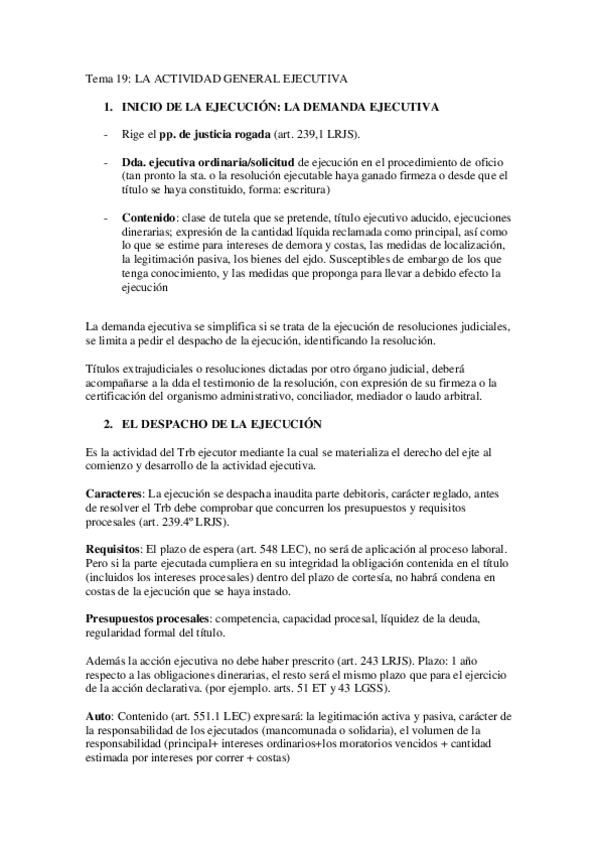 Tema 19: LA ACTIVIDAD GENERAL EJECUTIVA

1. INICIO DE LA EJECUCIÓN: LA DEMANDA EJECUTIVA

- Rige el pp. de justicia rogada (art. 239,1 LRJS).

- Dda. ejecutiva ordinaria/solicitud de ejecución en el procedimiento de oficio (tan pronto la sta. o la resolución ejecutable haya ganado firmeza o desde que el título se haya constituido, forma: escritura)

- Contenido: clase de tutela que se pretende, título ejecutivo aducido, ejecuciones dinerarias; expresión de la cantidad líquida reclamada como principal, así como lo que se estime para intereses de demora y costas, las medidas de localización, la legitimación pasiva, los bienes del ejdo. Susceptibles de embargo de los que tenga conocimiento, y las medidas que proponga para llevar a debido efecto la ejecución

La demanda ejecutiva se simplifica si se trata de la ejecución de resoluciones judiciales, se limita a pedir el despacho de la ejecución, identificando la resolución.

Títulos extrajudiciales o resoluciones dictadas por otro órgano judicial, deberá acompañarse a la dda el testimonio de la resolución, con expresión de su firmeza o la certificación del organismo administrativo, conciliador, mediador o laudo arbitral.

2. EL DESPACHO DE LA EJECUCIÓN

Es la actividad del Trb ejecutor mediante la cual se materializa el derecho del ejte al comienzo y desarrollo de la actividad ejecutiva.

Caracteres: La ejecución se despacha inaudita parte debitoris, carácter reglado, antes de resolver el Trb debe comprobar que concurren los presupuestos y requisitos procesales (art. 239.4º LRJS).

Requisitos: El plazo de espera (art. 548 LEC), no será de aplicación al proceso laboral. Pero si la parte ejecutada cumpliera en su integridad la obligación contenida en el título (incluidos los intereses procesales) dentro del plazo de cortesía, no habrá condena en costas de la ejecución que se haya instado.

Presupuestos procesales: competencia, capacidad procesal, líquidez de la deuda, regularidad formal del título.

Además la acción ejecutiva no debe haber prescrito (art. 243 LRJS). Plazo: 1 año respecto a las obligaciones dinerarias, el resto será el mismo plazo que para el ejercicio de la acción declarativa. (por ejemplo. arts. 51 ET y 43 LGSS).

Auto: Contenido (art. 551.1 LEC) expresará: la legitimación activa y pasiva, carácter de la responsabilidad de los ejecutados (mancomunada o solidaria), el volumen de la responsabilidad (principal+ intereses ordinarios+los moratorios vencidos + cantidad estimada por intereses por correr + costas)